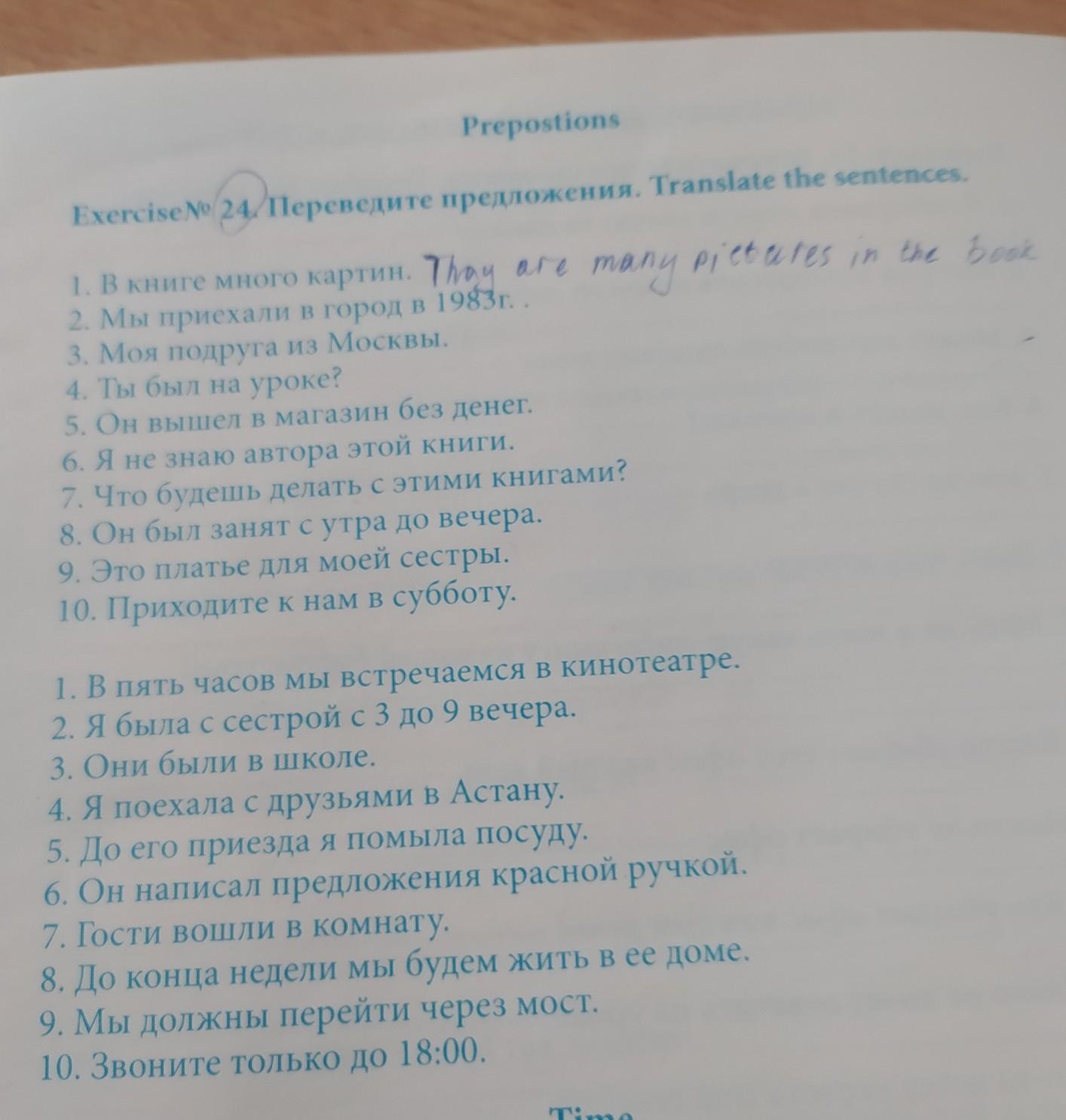 Prepostions

Exercise№ 24. Переведите предложения. Translate the sentences.

1. В книге много картин. Thay are many pictures in the book
2. Мы приехали в город в 1983г. .
3. Моя подруга из Москвы.
4. Ты был на уроке?
5. Он вышел в магазин без денег.
6. Я не знаю автора этой книги.
7. Что будешь делать с этими книгами?
8. Он был занят с утра до вечера.
9. Это платье для моей сестры.
10. Приходите к нам в субботу.

1. В пять часов мы встречаемся в кинотеатре.
2. Я была с сестрой с 3 до 9 вечера.
3. Они были в школе.
4. Я поехала с друзьями в Астану.
5. До его приезда я помыла посуду.
6. Он написал предложения красной ручкой.
7. Гости вошли в комнату.
8. До конца недели мы будем жить в ее доме.
9. Мы должны перейти через мост.
10. Звоните только до 18:00.

Time